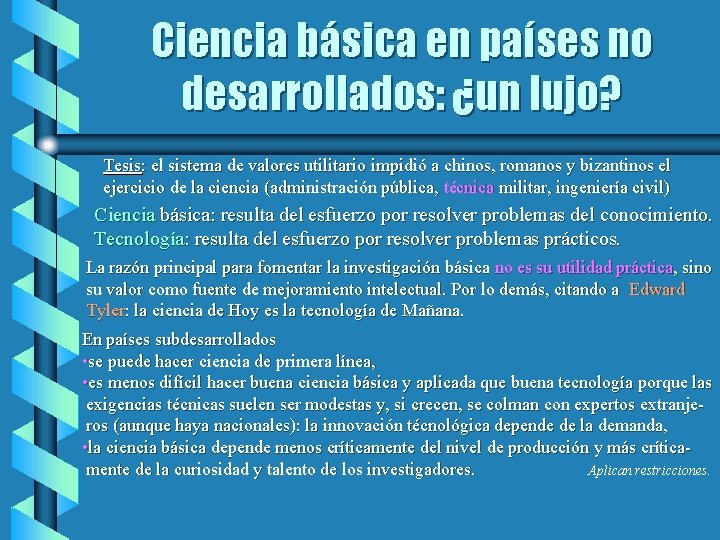 Ciencia básica en países no desarrollados: ¿un lujo?

Tesis: el sistema de valores utilitario impidió a chinos, romanos y bizantinos el ejercicio de la ciencia (administración pública, técnica militar, ingeniería civil)

Ciencia básica: resulta del esfuerzo por resolver problemas del conocimiento.
Tecnología: resulta del esfuerzo por resolver problemas prácticos.

La razón principal para fomentar la investigación básica no es su utilidad práctica, sino su valor como fuente de mejoramiento intelectual. Por lo demás, citando a Edward Tyler: la ciencia de Hoy es la tecnología de Mañana.

En países subdesarrollados
•se puede hacer ciencia de primera línea,
•es menos difícil hacer buena ciencia básica y aplicada que buena tecnología porque las exigencias técnicas suelen ser modestas y, si crecen, se colman con expertos extranjeros (aunque haya nacionales): la innovación técnológica depende de la demanda,
•la ciencia básica depende menos críticamente del nivel de producción y más críticamente de la curiosidad y talento de los investigadores.

Aplican restricciones.